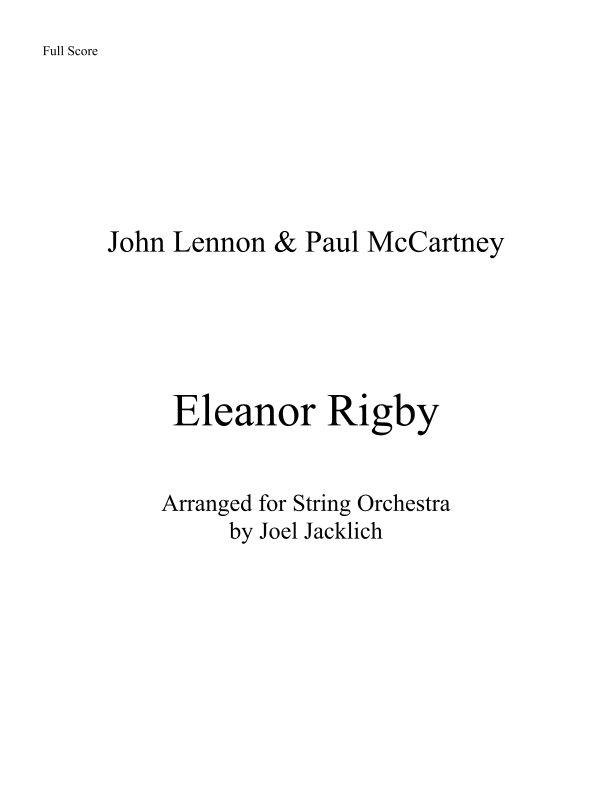 Full Score

John Lennon & Paul McCartney

Eleanor Rigby

Arranged for String Orchestra
by Joel Jacklich